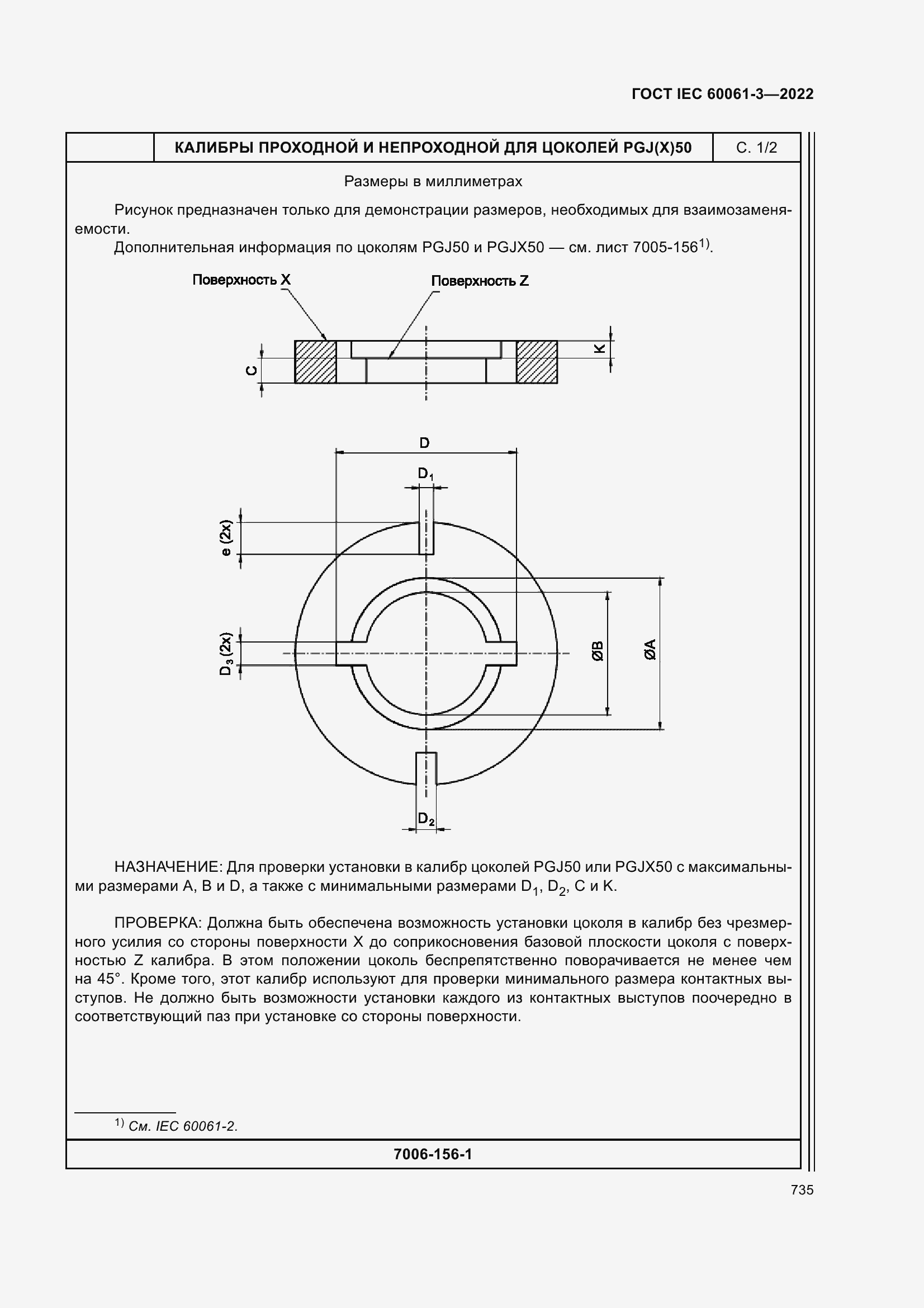 ГОСТ IEC 60061-3—2022

КАЛИБРЫ ПРОХОДНОЙ И НЕПРОХОДНОЙ ДЛЯ ЦОКОЛЕЙ PGJ(X)50

С. 1/2

Размеры в миллиметрах

Рисунок предназначен только для демонстрации размеров, необходимых для взаимозаменяемости.

Дополнительная информация по цоколям PGJ50 и PGJX50 — см. лист 7005-156$^{1)}$.

Поверхность X

Поверхность Z

C

K

D

$D_1$

e (2x)

$D_3$ (2x)

ØB

ØA

$D_2$

НАЗНАЧЕНИЕ: Для проверки установки в калибр цоколей PGJ50 или PGJX50 с максимальными размерами A, B и D, а также с минимальными размерами $D_1$, $D_2$, C и K.

ПРОВЕРКА: Должна быть обеспечена возможность установки цоколя в калибр без чрезмерного усилия со стороны поверхности X до соприкосновения базовой плоскости цоколя с поверхностью Z калибра. В этом положении цоколь беспрепятственно поворачивается не менее чем на 45°. Кроме того, этот калибр используют для проверки минимального размера контактных выступов. Не должно быть возможности установки каждого из контактных выступов поочередно в соответствующий паз при установке со стороны поверхности.

$^{1)}$ См. IEC 60061-2.

7006-156-1

735